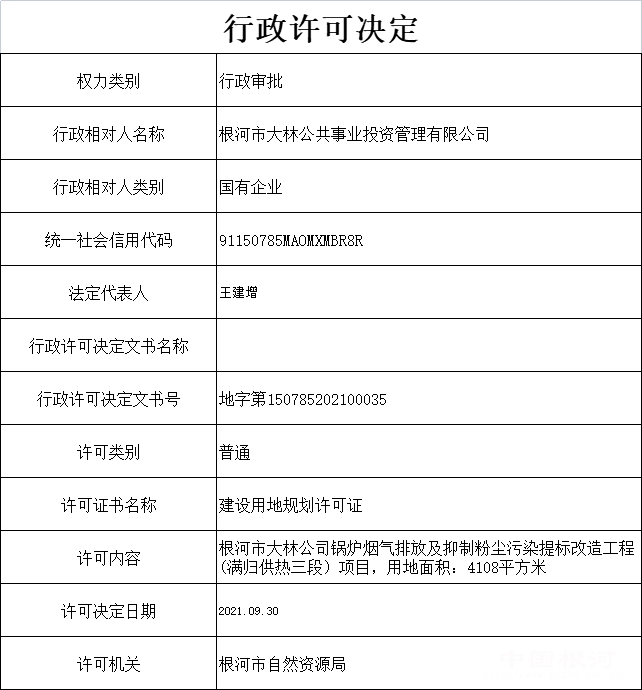 行政许可决定

| 权力类别 | 行政审批 |
|---|---|
| 行政相对人名称 | 根河市大林公共事业投资管理有限公司 |
| 行政相对人类别 | 国有企业 |
| 统一社会信用代码 | 91150785MA0MXMBR8R |
| 法定代表人 | 王建增 |
| 行政许可决定文书名称 | |
| 行政许可决定文书号 | 地字第150785202100035 |
| 许可类别 | 普通 |
| 许可证书名称 | 建设用地规划许可证 |
| 许可内容 | 根河市大林公司锅炉烟气排放及抑制粉尘污染提标改造工程（满归供热三段）项目，用地面积：4108平方米 |
| 许可决定日期 | 2021.09.30 |
| 许可机关 | 根河市自然资源局 |

中国根河